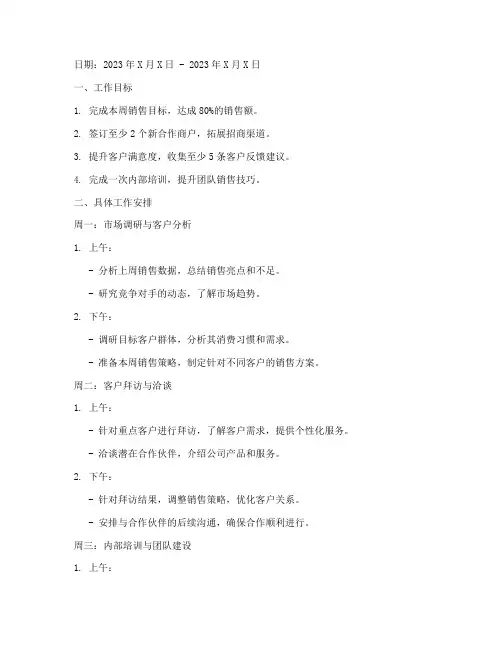 日期：2023 年 X 月 X 日 - 2023 年 X 月 X 日

一、工作目标

1. 完成本周销售目标，达成 80%的销售额。

2. 签订至少 2 个新合作商户，拓展招商渠道。

3. 提升客户满意度，收集至少 5 条客户反馈建议。

4. 完成一次内部培训，提升团队销售技巧。

二、具体工作安排

周一：市场调研与客户分析

1. 上午：

- 分析上周销售数据，总结销售亮点和不足。

- 研究竞争对手的动态，了解市场趋势。

2. 下午：

- 调研目标客户群体，分析其消费习惯和需求。

- 准备本周销售策略，制定针对不同客户的销售方案。

周二：客户拜访与洽谈

1. 上午：

- 针对重点客户进行拜访，了解客户需求，提供个性化服务。

- 洽谈潜在合作伙伴，介绍公司产品和服务。

2. 下午：

- 针对拜访结果，调整销售策略，优化客户关系。

- 安排与合作伙伴的后续沟通，确保合作顺利进行。

周三：内部培训与团队建设

1. 上午：